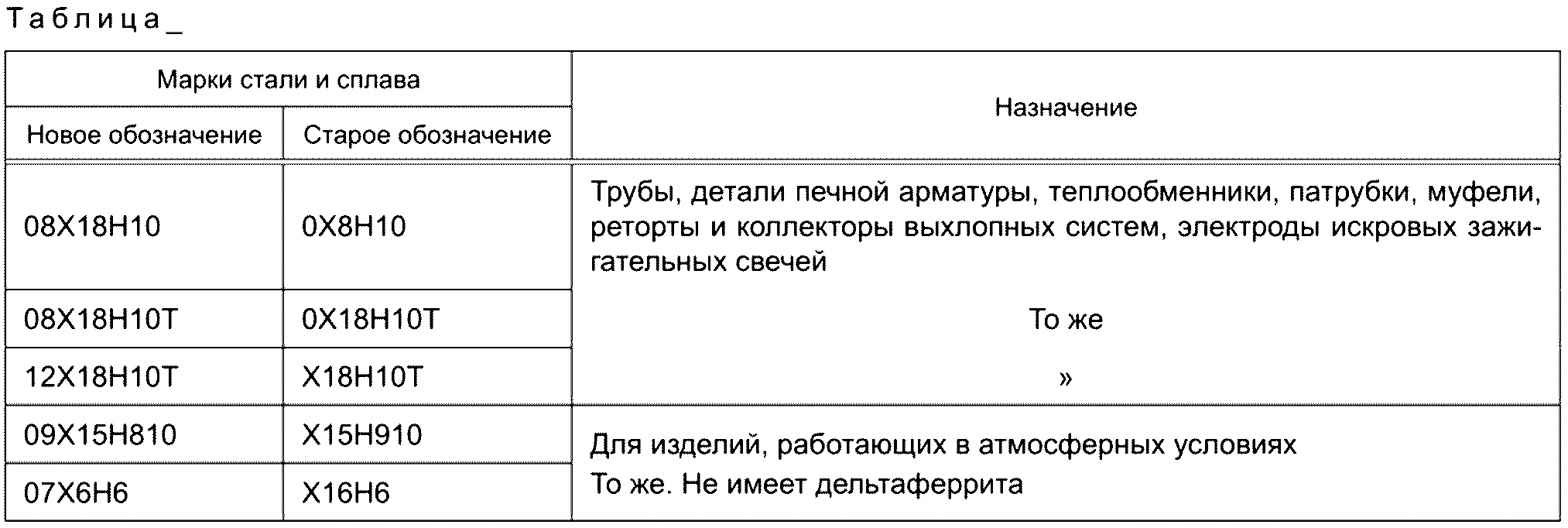 Таблица_

| Марки стали и сплава | | Назначение |
|---|---|---|
| Новое обозначение | Старое обозначение | |
| 08Х18Н10 | 0Х8Н10 | Трубы, детали печной арматуры, теплообменники, патрубки, муфели, реторты и коллекторы выхлопных систем, электроды искровых зажигательных свечей |
| 08Х18Н10Т | 0Х18Н10Т | То же |
| 12Х18Н10Т | Х18Н10Т | » |
| 09Х15Н810 | Х15Н910 | Для изделий, работающих в атмосферных условиях |
| 07Х6Н6 | Х16Н6 | То же. Не имеет дельтаферрита |